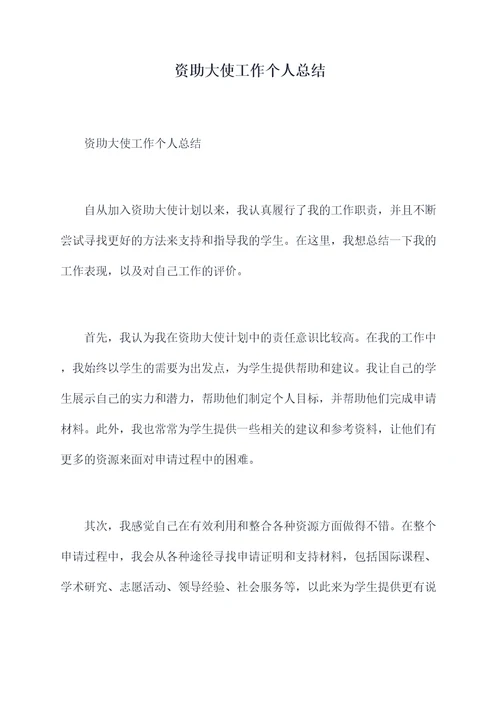 资助大使工作个人总结

资助大使工作个人总结

自从加入资助大使计划以来，我认真履行了我的工作职责，并且不断尝试寻找更好的方法来支持和指导我的学生。在这里，我想总结一下我的工作表现，以及对自己工作的评价。

首先，我认为我在资助大使计划中的责任意识比较高。在我的工作中，我始终以学生的需要为出发点，为学生提供帮助和建议。我让自己的学生展示自己的实力和潜力，帮助他们制定个人目标，并帮助他们完成申请材料。此外，我也常常为学生提供一些相关的建议和参考资料，让他们有更多的资源来面对申请过程中的困难。

其次，我感觉自己在有效利用和整合各种资源方面做得不错。在整个申请过程中，我会从各种途径寻找申请证明和支持材料，包括国际课程、学术研究、志愿活动、领导经验、社会服务等，以此来为学生提供更有说